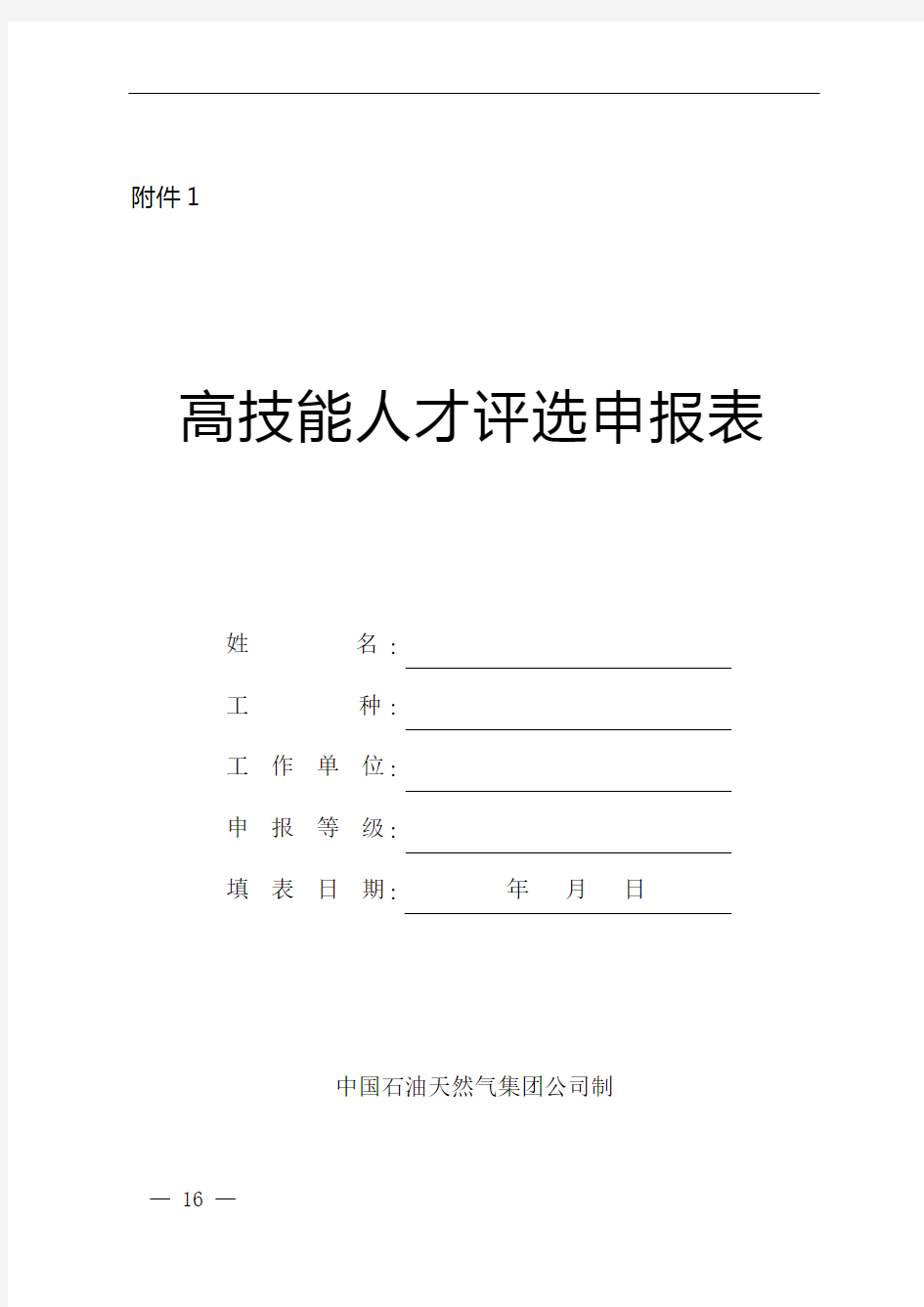 附件 1

高技能人才评选申报表

姓　　　　名：

工　　　　种：

工 作 单 位：

申 报 等 级：

填 表 日 期：　　　年　　月　　日

中国石油天然气集团公司制

— 16 —